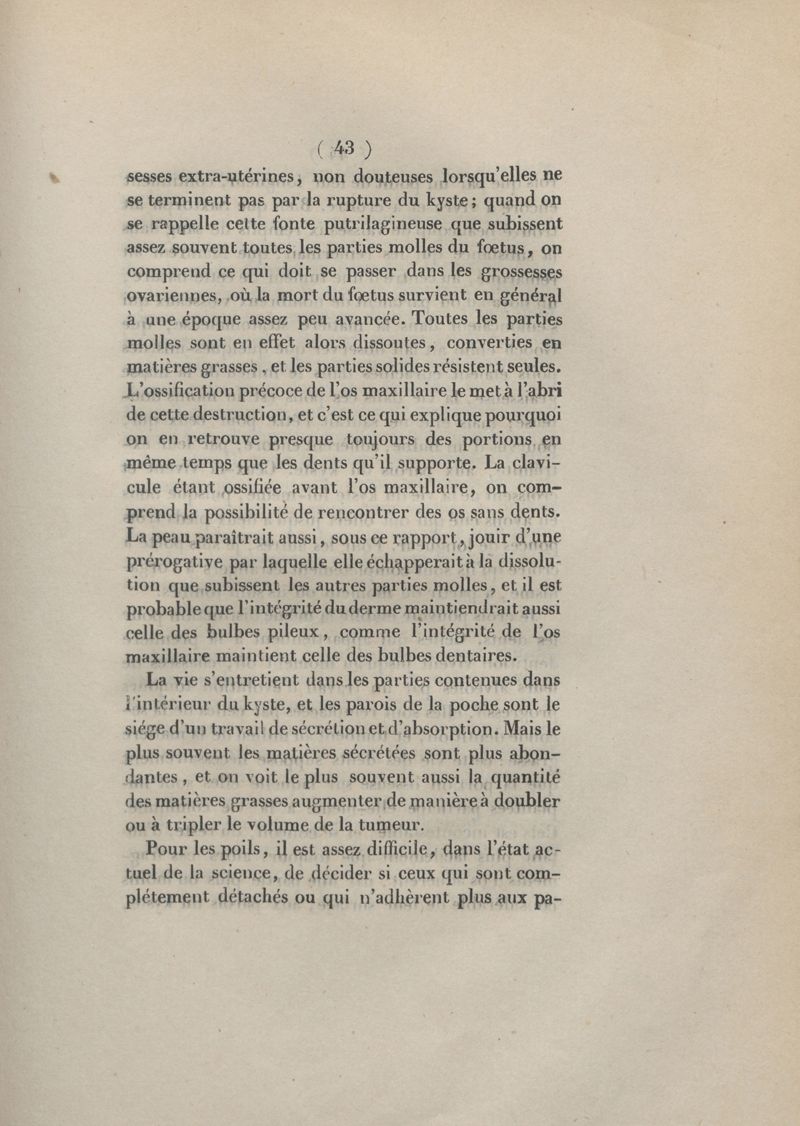 ( 43 )

sesses extra-utérines, non douteuses lorsqu'elles ne se terminent pas par la rupture du kyste; quand on se rappelle cette fonte putrilagineuse que subissent assez souvent toutes les parties molles du fœtus, on comprend ce qui doit se passer dans les grossesses ovariennes, où la mort du fœtus survient en général à une époque assez peu avancée. Toutes les parties molles sont en effet alors dissoutes, converties en matières grasses, et les parties solides résistent seules. L'ossification précoce de l'os maxillaire le met à l'abri de cette destruction, et c'est ce qui explique pourquoi on en retrouve presque toujours des portions en même temps que les dents qu'il supporte. La clavicule étant ossifiée avant l'os maxillaire, on comprend la possibilité de rencontrer des os sans dents. La peau paraîtrait aussi, sous ce rapport, jouir d'une prérogative par laquelle elle échapperait à la dissolution que subissent les autres parties molles, et il est probable que l'intégrité du derme maintiendrait aussi celle des bulbes pileux, comme l'intégrité de l'os maxillaire maintient celle des bulbes dentaires.

La vie s'entretient dans les parties contenues dans l'intérieur du kyste, et les parois de la poche sont le siége d'un travail de sécrétion et d'absorption. Mais le plus souvent les matières sécrétées sont plus abondantes, et on voit le plus souvent aussi la quantité des matières grasses augmenter de manière à doubler ou à tripler le volume de la tumeur.

Pour les poils, il est assez difficile, dans l'état actuel de la science, de décider si ceux qui sont complétement détachés ou qui n'adhèrent plus aux pa-